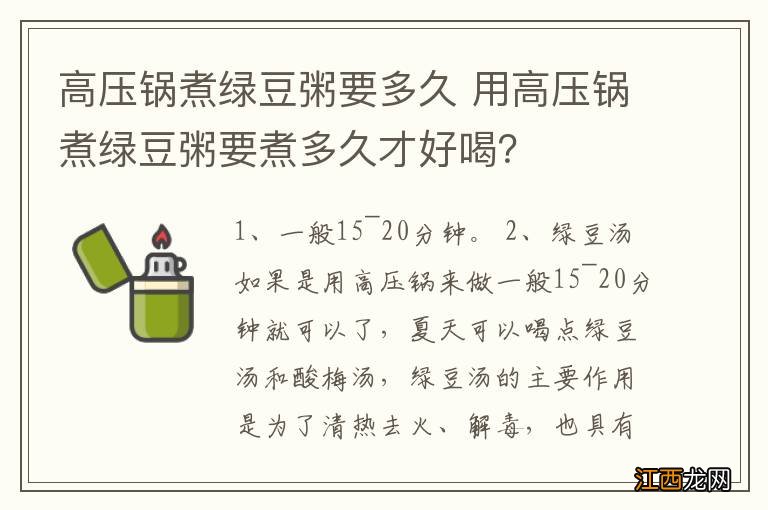 高压锅煮绿豆粥要多久 用高压锅煮绿豆粥要煮多久才好喝？

1、一般15¯20分钟。 2、绿豆汤如果是用高压锅来做一般15¯20分钟就可以了，夏天可以喝点绿豆汤和酸梅汤，绿豆汤的主要作用是为了清热去火、解毒，也具有

江西龙网